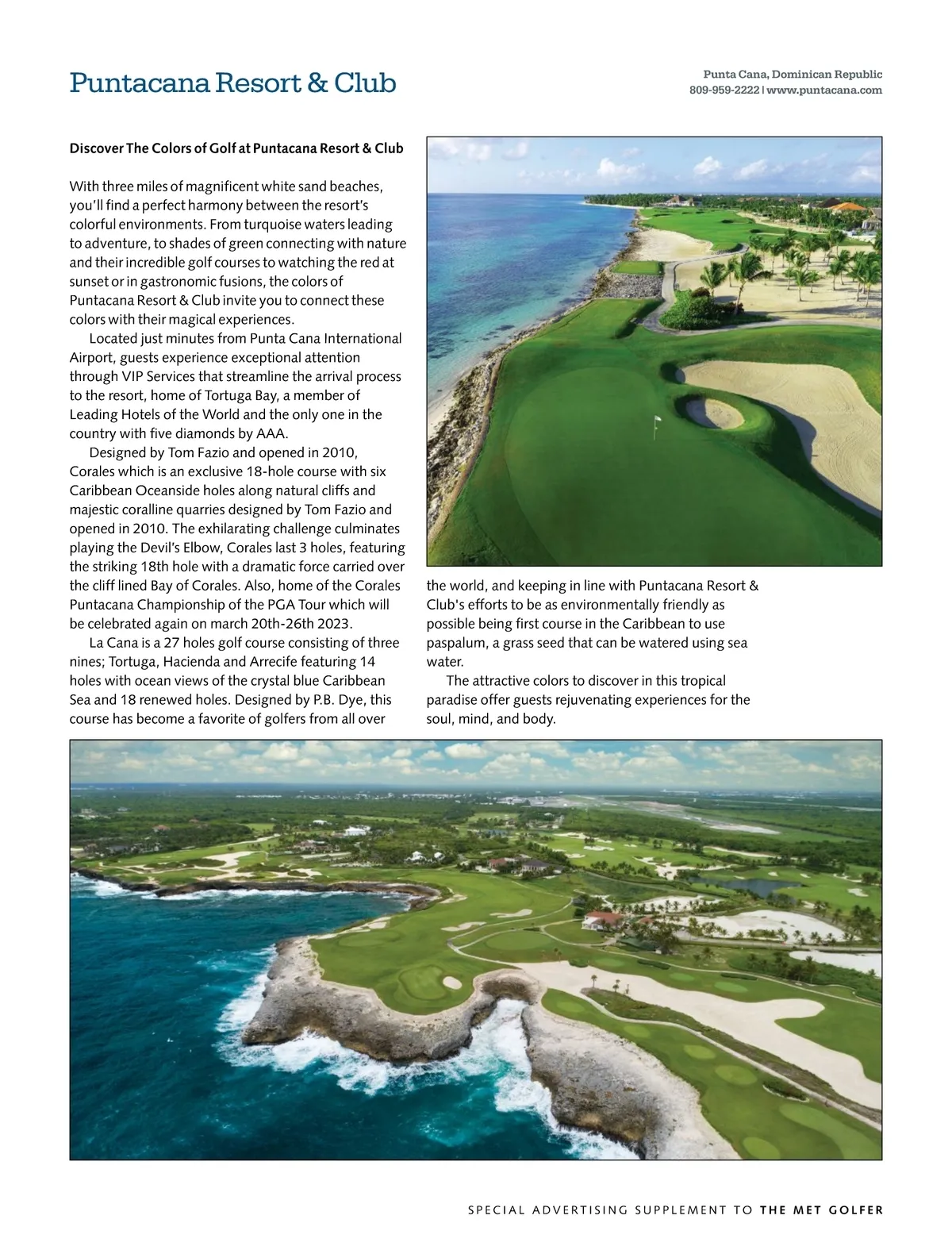 Puntacana Resort & Club

Punta Cana, Dominican Republic
809-959-2222 | www.puntacana.com

Discover The Colors of Golf at Puntacana Resort & Club

With three miles of magnificent white sand beaches, you'll find a perfect harmony between the resort's colorful environments. From turquoise waters leading to adventure, to shades of green connecting with nature and their incredible golf courses to watching the red at sunset or in gastronomic fusions, the colors of Puntacana Resort & Club invite you to connect these colors with their magical experiences.

Located just minutes from Punta Cana International Airport, guests experience exceptional attention through VIP Services that streamline the arrival process to the resort, home of Tortuga Bay, a member of Leading Hotels of the World and the only one in the country with five diamonds by AAA.

Designed by Tom Fazio and opened in 2010, Corales which is an exclusive 18-hole course with six Caribbean Oceanside holes along natural cliffs and majestic coralline quarries designed by Tom Fazio and opened in 2010. The exhilarating challenge culminates playing the Devil's Elbow, Corales last 3 holes, featuring the striking 18th hole with a dramatic force carried over the cliff lined Bay of Corales. Also, home of the Corales Puntacana Championship of the PGA Tour which will be celebrated again on march 20th-26th 2023.

La Cana is a 27 holes golf course consisting of three nines; Tortuga, Hacienda and Arrecife featuring 14 holes with ocean views of the crystal blue Caribbean Sea and 18 renewed holes. Designed by P.B. Dye, this course has become a favorite of golfers from all over the world, and keeping in line with Puntacana Resort & Club's efforts to be as environmentally friendly as possible being first course in the Caribbean to use paspalum, a grass seed that can be watered using sea water.

The attractive colors to discover in this tropical paradise offer guests rejuvenating experiences for the soul, mind, and body.

SPECIAL ADVERTISING SUPPLEMENT TO THE MET GOLFER